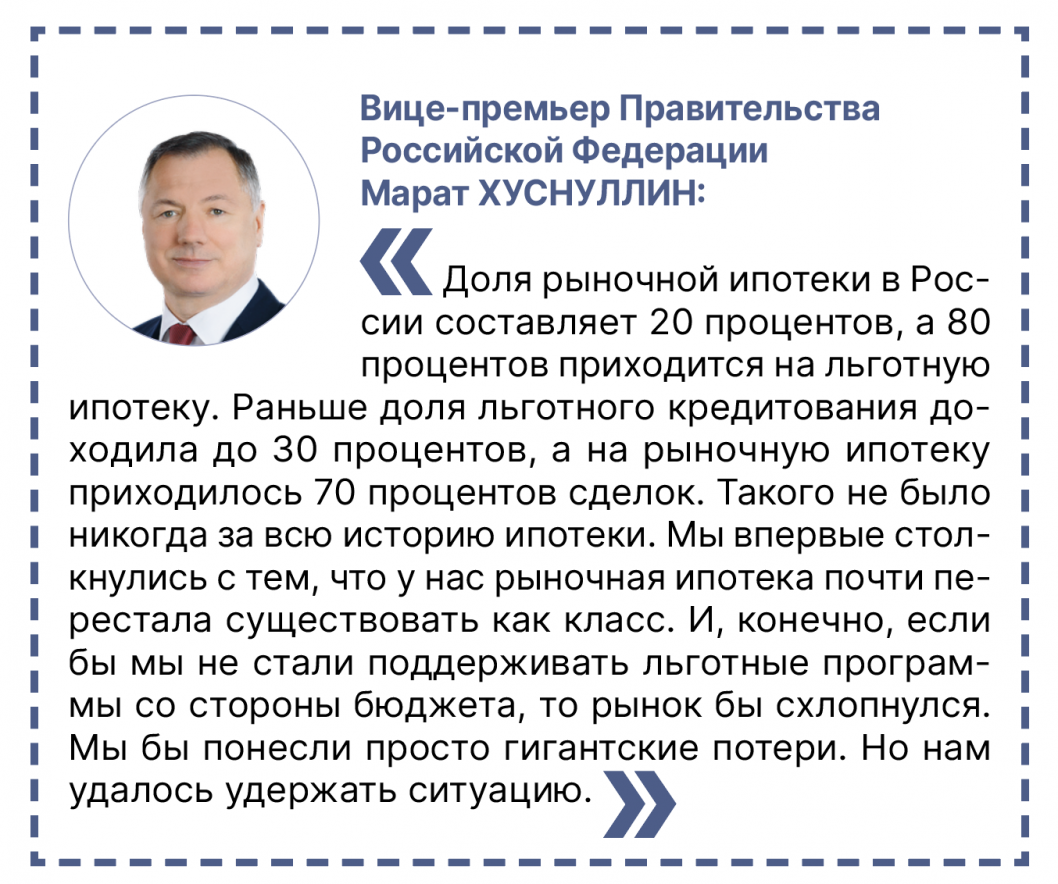 Вице-премьер Правительства
Российской Федерации
Марат ХУСНУЛЛИН:

« Доля рыночной ипотеки в России составляет 20 процентов, а 80 процентов приходится на льготную ипотеку. Раньше доля льготного кредитования доходила до 30 процентов, а на рыночную ипотеку приходилось 70 процентов сделок. Такого не было никогда за всю историю ипотеки. Мы впервые столкнулись с тем, что у нас рыночная ипотека почти перестала существовать как класс. И, конечно, если бы мы не стали поддерживать льготные программы со стороны бюджета, то рынок бы схлопнулся. Мы бы понесли просто гигантские потери. Но нам удалось удержать ситуацию. »